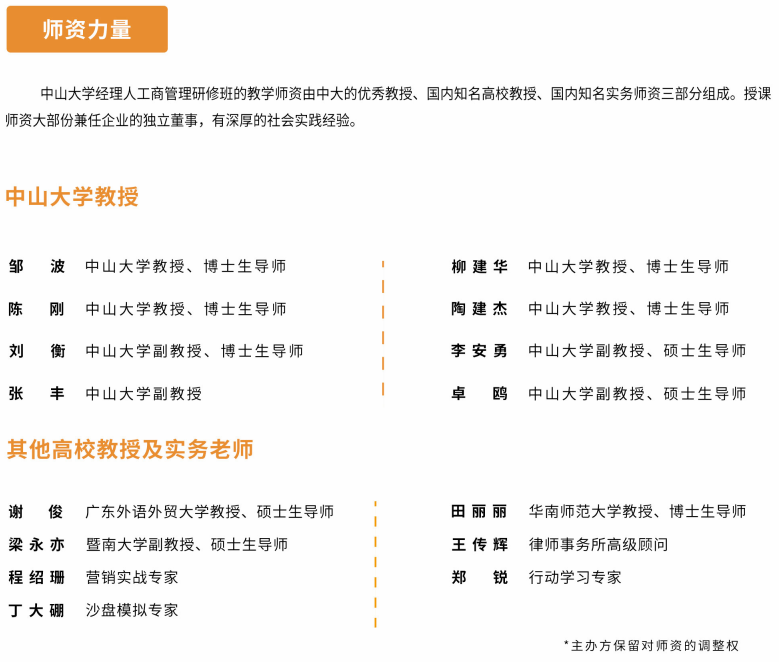 师资力量

中山大学经理人工商管理研修班的教学师资由中大的优秀教授、国内知名高校教授、国内知名实务师资三部分组成。授课师资大部份兼任企业的独立董事，有深厚的社会实践经验。

中山大学教授

邹　波　中山大学教授、博士生导师
陈　刚　中山大学教授、博士生导师
刘　衡　中山大学副教授、博士生导师
张　丰　中山大学副教授

柳建华　中山大学教授、博士生导师
陶建杰　中山大学教授、博士生导师
李安勇　中山大学副教授、硕士生导师
卓　鸥　中山大学副教授、硕士生导师

其他高校教授及实务老师

谢　俊　广东外语外贸大学教授、硕士生导师
梁永亦　暨南大学副教授、硕士生导师
程绍珊　营销实战专家
丁大硼　沙盘模拟专家

田丽丽　华南师范大学教授、博士生导师
王传辉　律师事务所高级顾问
郑　锐　行动学习专家

*主办方保留对师资的调整权